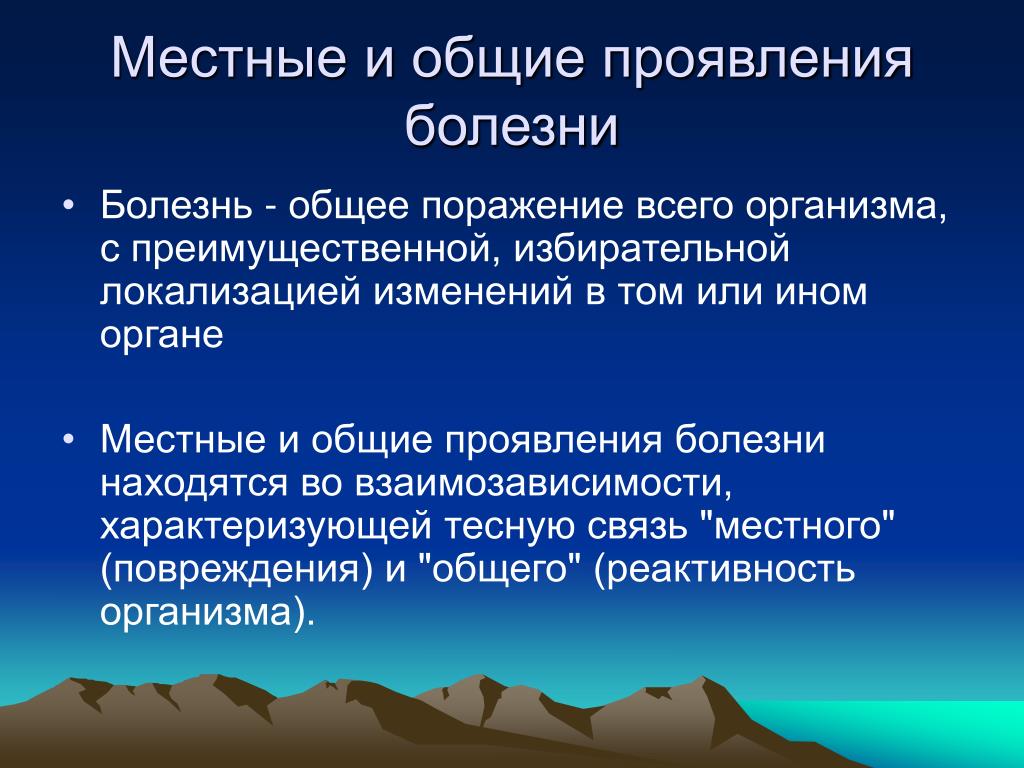 Местные и общие проявления болезни

• Болезнь - общее поражение всего организма, с преимущественной, избирательной локализацией изменений в том или ином органе

• Местные и общие проявления болезни находятся во взаимозависимости, характеризующей тесную связь "местного" (повреждения) и "общего" (реактивность организма).